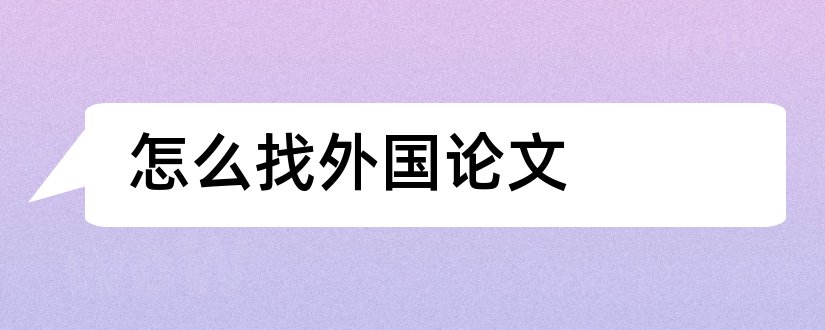 怎么找外国论文